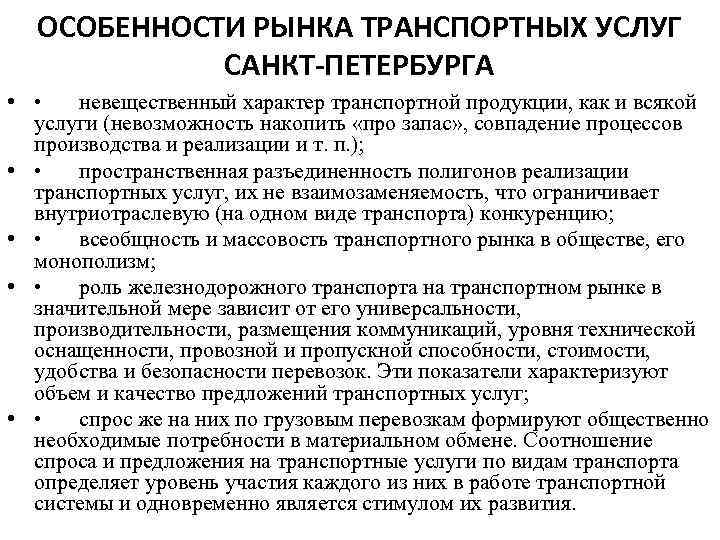 ОСОБЕННОСТИ РЫНКА ТРАНСПОРТНЫХ УСЛУГ САНКТ-ПЕТЕРБУРГА

• • невещественный характер транспортной продукции, как и всякой услуги (невозможность накопить «про запас», совпадение процессов производства и реализации и т. п.);

• • пространственная разъединенность полигонов реализации транспортных услуг, их не взаимозаменяемость, что ограничивает внутриотраслевую (на одном виде транспорта) конкуренцию;

• • всеобщность и массовость транспортного рынка в обществе, его монополизм;

• • роль железнодорожного транспорта на транспортном рынке в значительной мере зависит от его универсальности, производительности, размещения коммуникаций, уровня технической оснащенности, провозной и пропускной способности, стоимости, удобства и безопасности перевозок. Эти показатели характеризуют объем и качество предложений транспортных услуг;

• • спрос же на них по грузовым перевозкам формируют общественно необходимые потребности в материальном обмене. Соотношение спроса и предложения на транспортные услуги по видам транспорта определяет уровень участия каждого из них в работе транспортной системы и одновременно является стимулом их развития.